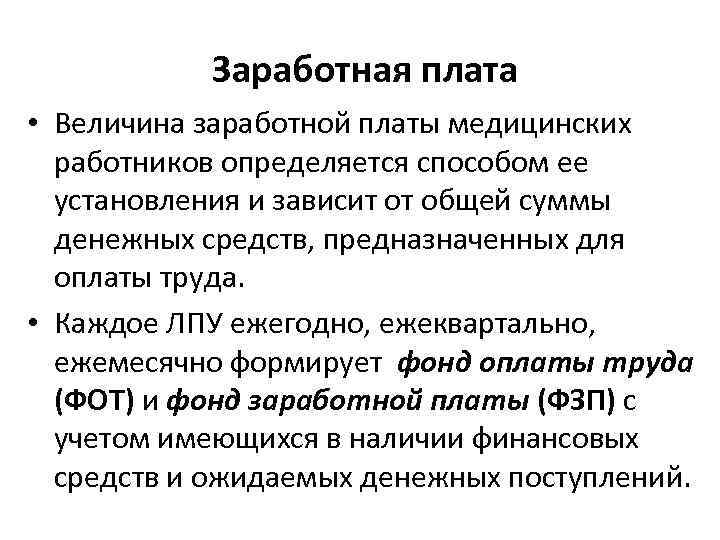 Заработная плата

• Величина заработной платы медицинских работников определяется способом ее установления и зависит от общей суммы денежных средств, предназначенных для оплаты труда.
• Каждое ЛПУ ежегодно, ежеквартально, ежемесячно формирует фонд оплаты труда (ФОТ) и фонд заработной платы (ФЗП) с учетом имеющихся в наличии финансовых средств и ожидаемых денежных поступлений.